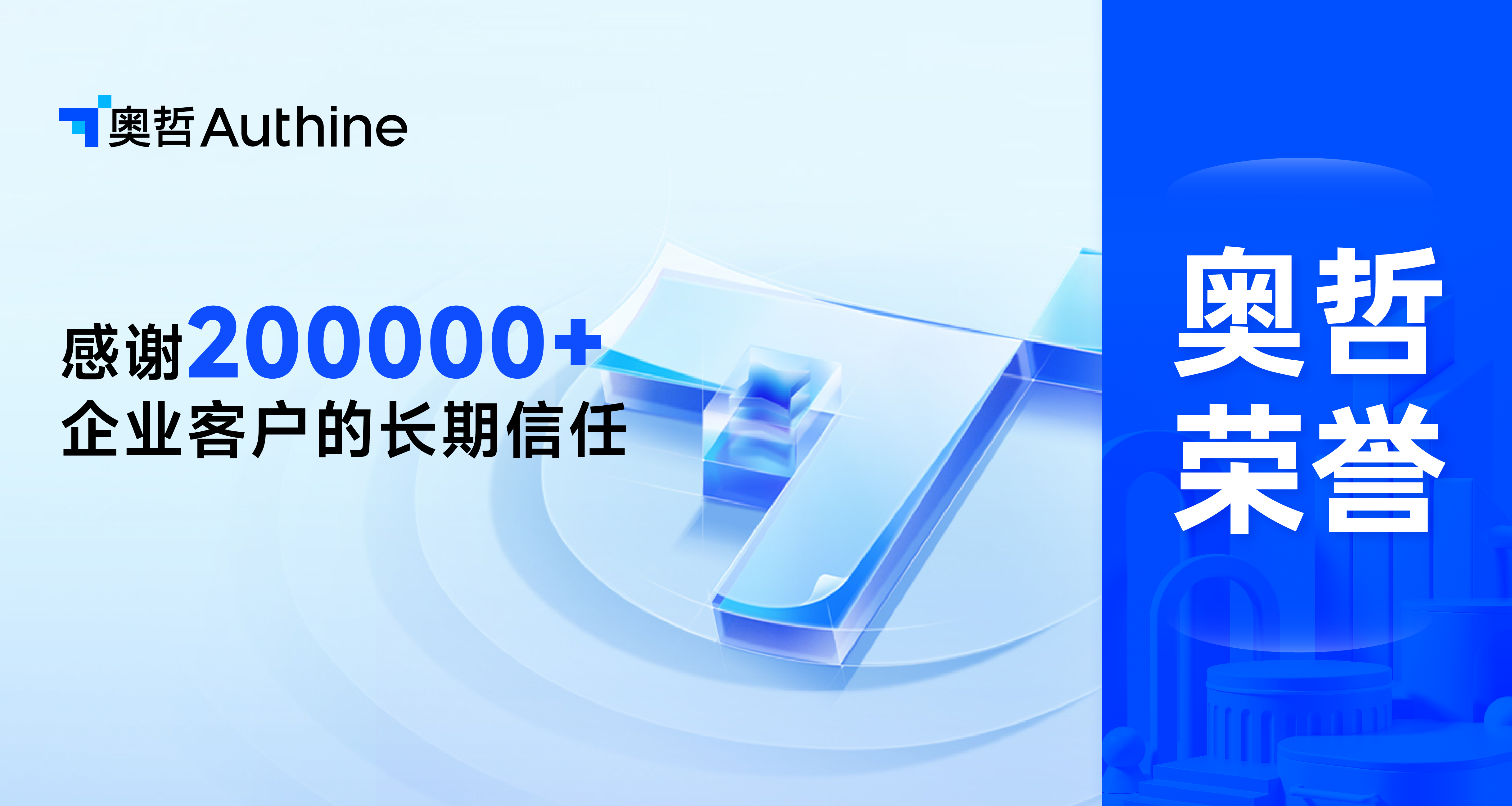 奥哲 Authine

感谢200000+
企业客户的长期信任

奥哲
荣誉